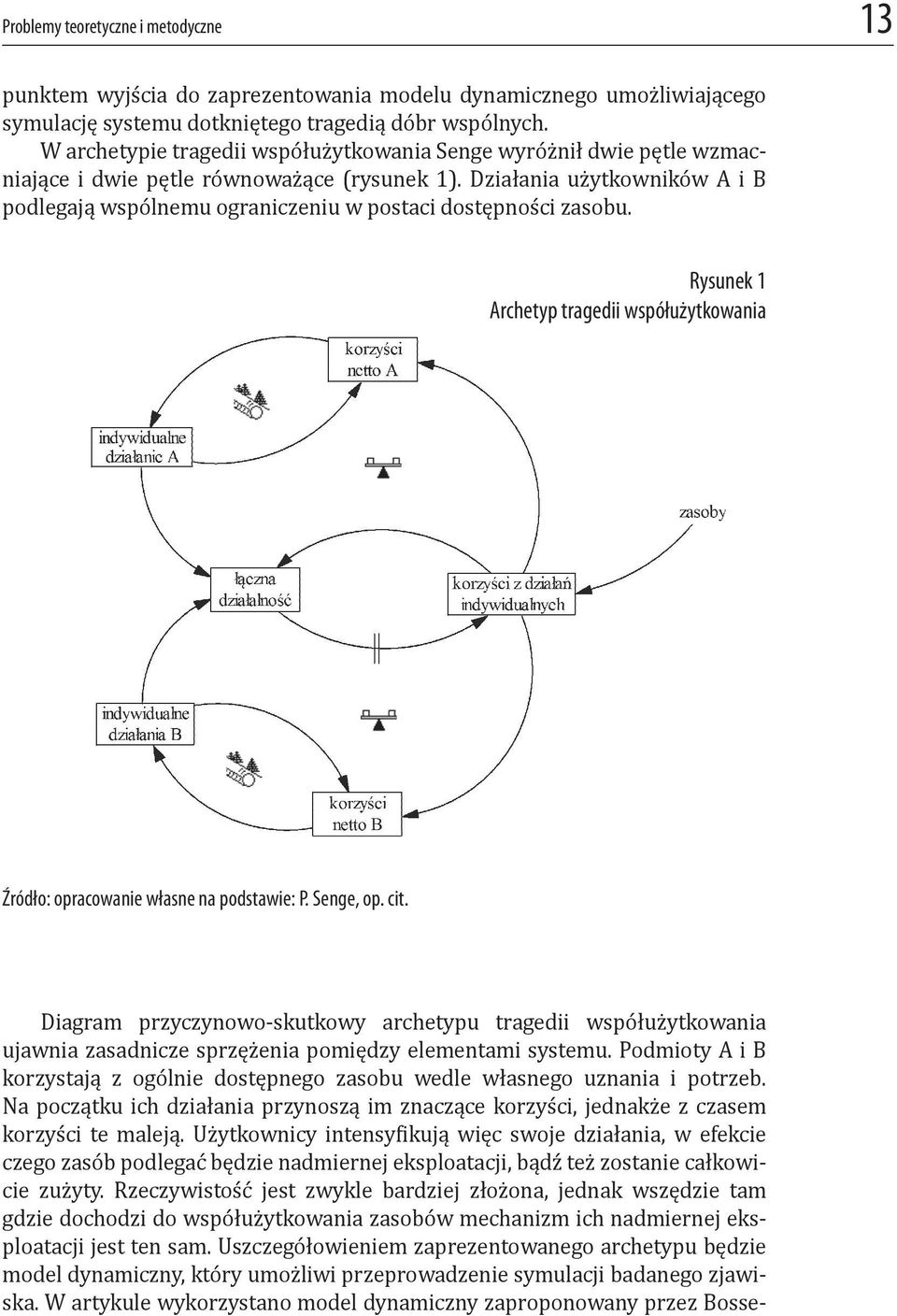 Problemy teoretyczne i metodyczne

13

punktem wyjścia do zaprezentowania modelu dynamicznego umożliwiającego symulację systemu dotkniętego tragedią dóbr wspólnych.

W archetypie tragedii współużytkowania Senge wyróżnił dwie pętle wzmacniające i dwie pętle równoważące (rysunek 1). Działania użytkowników A i B podlegają wspólnemu ograniczeniu w postaci dostępności zasobu.

Rysunek 1
Archetyp tragedii współużytkowania

korzyści netto A

indywidualne działanie A

zasoby

łączna działalność

korzyści z działań indywidualnych

indywidualne działania B

korzyści netto B

Źródło: opracowanie własne na podstawie: P. Senge, op. cit.

Diagram przyczynowo-skutkowy archetypu tragedii współużytkowania ujawnia zasadnicze sprzężenia pomiędzy elementami systemu. Podmioty A i B korzystają z ogólnie dostępnego zasobu wedle własnego uznania i potrzeb. Na początku ich działania przynoszą im znaczące korzyści, jednakże z czasem korzyści te maleją. Użytkownicy intensyfikują więc swoje działania, w efekcie czego zasób podlegać będzie nadmiernej eksploatacji, bądź też zostanie całkowicie zużyty. Rzeczywistość jest zwykle bardziej złożona, jednak wszędzie tam gdzie dochodzi do współużytkowania zasobów mechanizm ich nadmiernej eksploatacji jest ten sam. Uszczegółowieniem zaprezentowanego archetypu będzie model dynamiczny, który umożliwi przeprowadzenie symulacji badanego zjawiska. W artykule wykorzystano model dynamiczny zaproponowany przez Bosse-